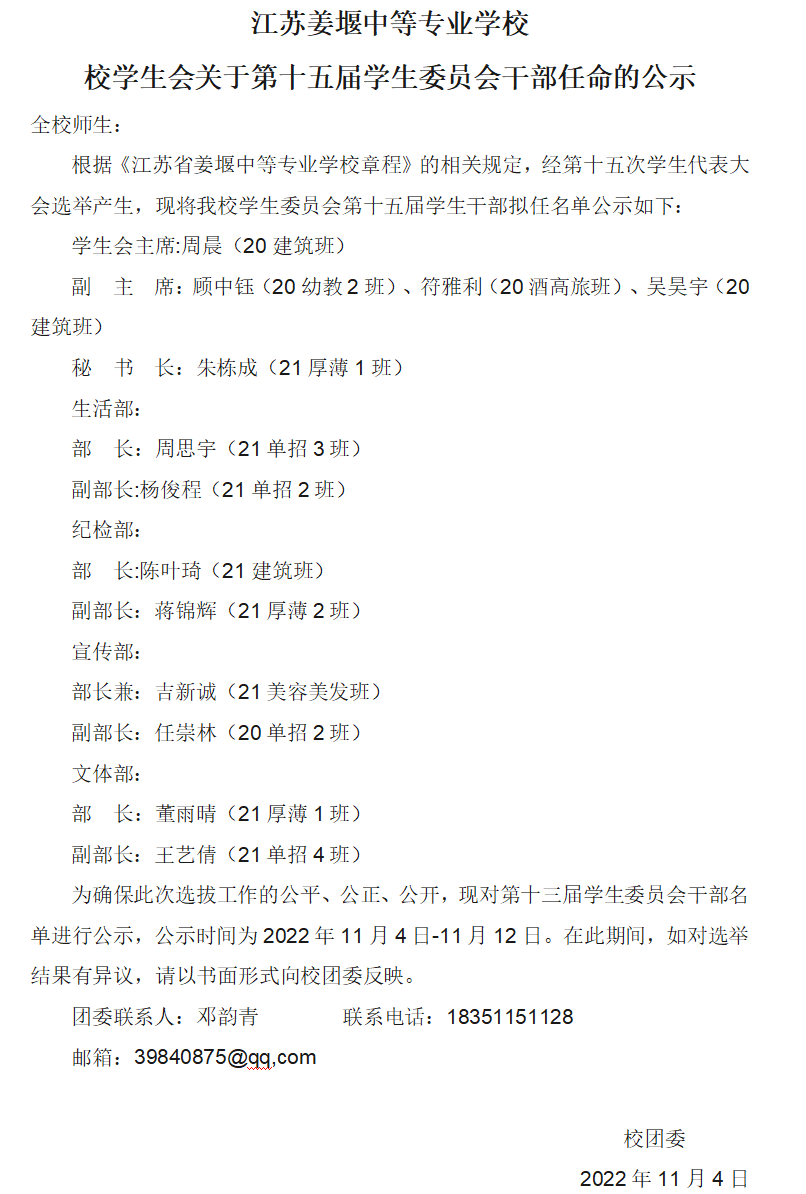 江苏姜堰中等专业学校

校学生会关于第十五届学生委员会干部任命的公示

全校师生：

根据《江苏省姜堰中等专业学校章程》的相关规定，经第十五次学生代表大会选举产生，现将我校学生委员会第十五届学生干部拟任名单公示如下：

学生会主席:周晨（20 建筑班）

副 主 席：顾中钰（20 幼教 2 班）、符雅利（20 酒高旅班）、吴昊宇（20 建筑班）

秘 书 长：朱栋成（21 厚薄 1 班）

生活部：

部 长：周思宇（21 单招 3 班）

副部长:杨俊程（21 单招 2 班）

纪检部：

部 长:陈叶琦（21 建筑班）

副部长：蒋锦辉（21 厚薄 2 班）

宣传部：

部长兼：吉新诚（21 美容美发班）

副部长：任崇林（20 单招 2 班）

文体部：

部 长：董雨晴（21 厚薄 1 班）

副部长：王艺倩（21 单招 4 班）

为确保此次选拔工作的公平、公正、公开，现对第十三届学生委员会干部名单进行公示，公示时间为 2022 年 11 月 4 日-11 月 12 日。在此期间，如对选举结果有异议，请以书面形式向校团委反映。

团委联系人：邓韵青 联系电话：18351151128

邮箱：39840875@qq,com

校团委

2022 年 11 月 4 日